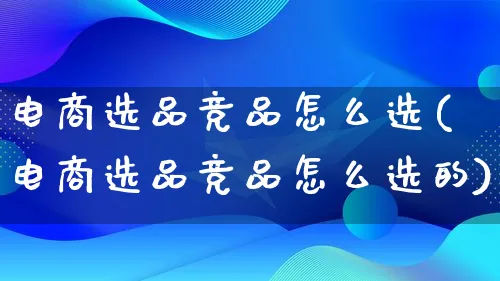 电商选品竞品怎么选(电商选品竞品怎么选的)